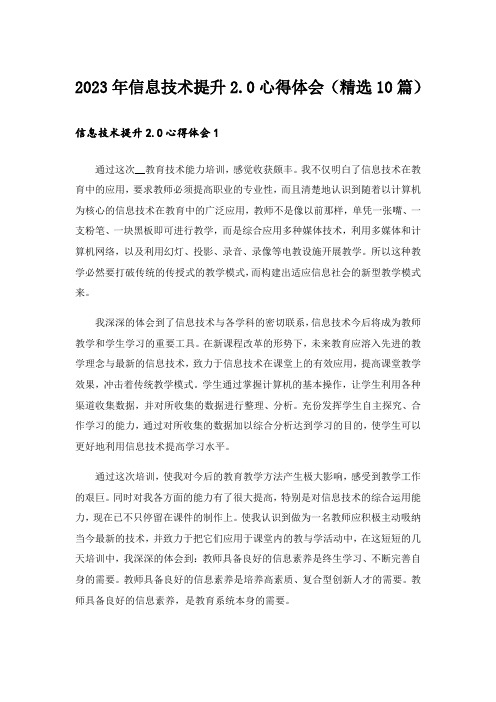 2023年信息技术提升2.0心得体会（精选10篇）

信息技术提升2.0心得体会1

通过这次__教育技术能力培训，感觉收获颇丰。我不仅明白了信息技术在教育中的应用，要求教师必须提高职业的专业性，而且清楚地认识到随着以计算机为核心的信息技术在教育中的广泛应用，教师不是像以前那样，单凭一张嘴、一支粉笔、一块黑板即可进行教学，而是综合应用多种媒体技术，利用多媒体和计算机网络，以及利用幻灯、投影、录音、录像等电教设施开展教学。所以这种教学必然要打破传统的传授式的教学模式，而构建出适应信息社会的新型教学模式来。

我深深的体会到了信息技术与各学科的密切联系，信息技术今后将成为教师教学和学生学习的重要工具。在新课程改革的形势下，未来教育应溶入先进的教学理念与最新的信息技术，致力于信息技术在课堂上的有效应用，提高课堂教学效果，冲击着传统教学模式。学生通过掌握计算机的基本操作，让学生利用各种渠道收集数据，并对所收集的数据进行整理、分析。充份发挥学生自主探究、合作学习的能力，通过对所收集的数据加以综合分析达到学习的目的，使学生可以更好地利用信息技术提高学习水平。

通过这次培训，使我对今后的教育教学方法产生极大影响，感受到教学工作的艰巨。同时对我各方面的能力有了很大提高，特别是对信息技术的综合运用能力，现在已不只停留在课件的制作上。使我认识到做为一名教师应积极主动吸纳当今最新的技术，并致力于把它们应用于课堂内的教与学活动中，在这短短的几天培训中，我深深的体会到：教师具备良好的信息素养是终生学习、不断完善自身的需要。教师具备良好的信息素养是培养高素质、复合型创新人才的需要。教师具备良好的信息素养，是教育系统本身的需要。